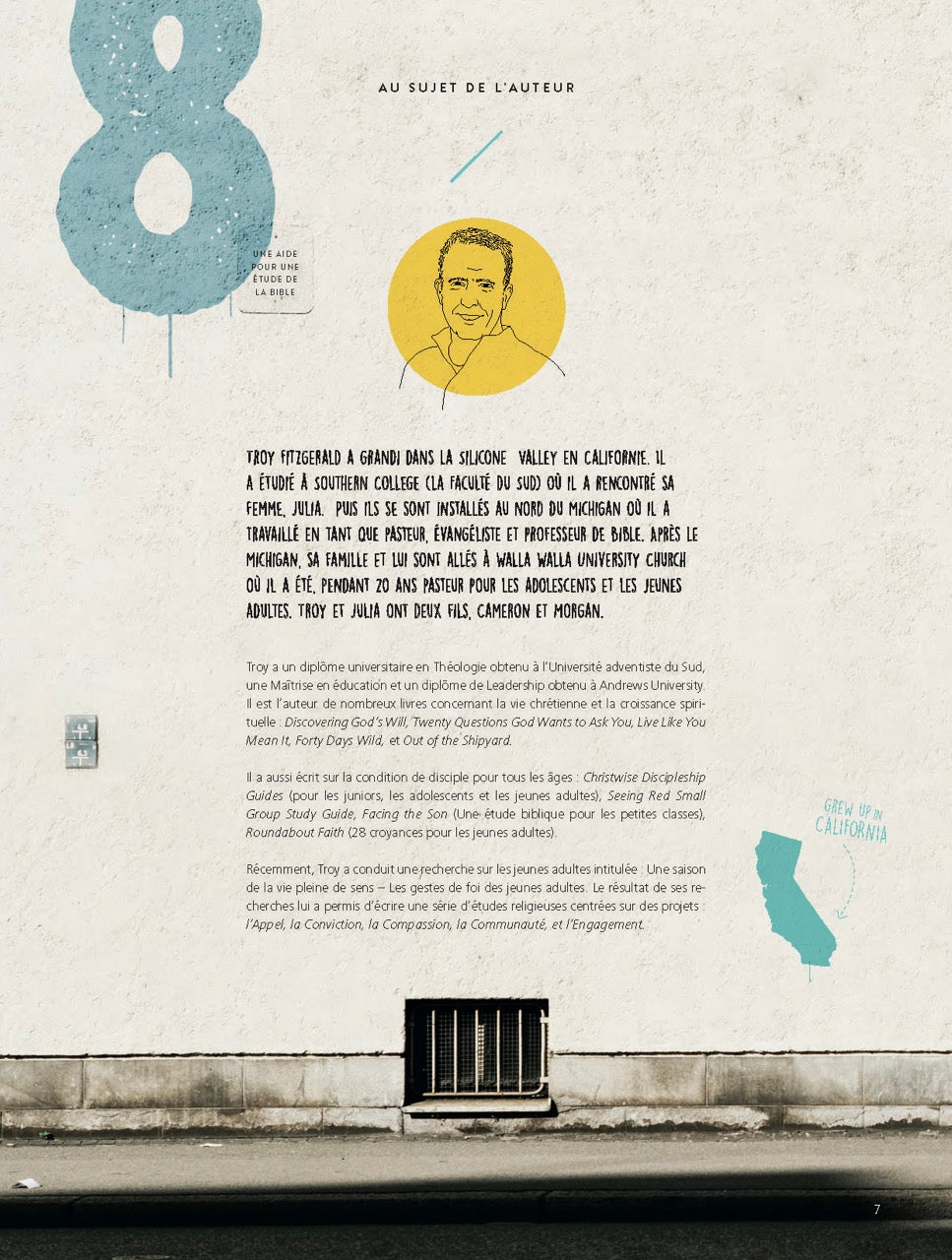 8

AU SUJET DE L'AUTEUR

UNE AIDE
POUR UNE
ÉTUDE DE
LA BIBLE

TROY FITZGERALD A GRANDI DANS LA SILICONE VALLEY EN CALIFORNIE. IL A ÉTUDIÉ À SOUTHERN COLLEGE (LA FACULTÉ DU SUD) OÙ IL A RENCONTRÉ SA FEMME, JULIA. PUIS ILS SE SONT INSTALLÉS AU NORD DU MICHIGAN OÙ IL A TRAVAILLÉ EN TANT QUE PASTEUR, ÉVANGÉLISTE ET PROFESSEUR DE BIBLE. APRÈS LE MICHIGAN, SA FAMILLE ET LUI SONT ALLÉS À WALLA WALLA UNIVERSITY CHURCH OÙ IL A ÉTÉ, PENDANT 20 ANS PASTEUR POUR LES ADOLESCENTS ET LES JEUNES ADULTES. TROY ET JULIA ONT DEUX FILS, CAMERON ET MORGAN.

Troy a un diplôme universitaire en Théologie obtenu à l'Université adventiste du Sud, une Maîtrise en éducation et un diplôme de Leadership obtenu à Andrews University. Il est l'auteur de nombreux livres concernant la vie chrétienne et la croissance spirituelle : Discovering God's Will, Twenty Questions God Wants to Ask You, Live Like You Mean It, Forty Days Wild, et Out of the Shipyard.

Il a aussi écrit sur la condition de disciple pour tous les âges : Christwise Discipleship Guides (pour les juniors, les adolescents et les jeunes adultes), Seeing Red Small Group Study Guide, Facing the Son (Une étude biblique pour les petites classes), Roundabout Faith (28 croyances pour les jeunes adultes).

Récemment, Troy a conduit une recherche sur les jeunes adultes intitulée : Une saison de la vie pleine de sens – Les gestes de foi des jeunes adultes. Le résultat de ses recherches lui a permis d'écrire une série d'études religieuses centrées sur des projets : l'Appel, la Conviction, la Compassion, la Communauté, et l'Engagement.

GREW UP IN
CALIFORNIA

7